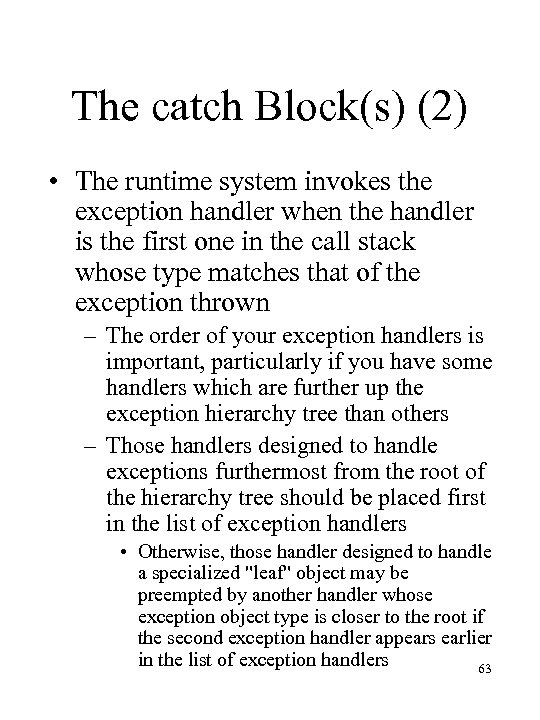 The catch Block(s) (2)

• The runtime system invokes the exception handler when the handler is the first one in the call stack whose type matches that of the exception thrown

– The order of your exception handlers is important, particularly if you have some handlers which are further up the exception hierarchy tree than others

– Those handlers designed to handle exceptions furthermost from the root of the hierarchy tree should be placed first in the list of exception handlers

• Otherwise, those handler designed to handle a specialized "leaf" object may be preempted by another handler whose exception object type is closer to the root if the second exception handler appears earlier in the list of exception handlers

63